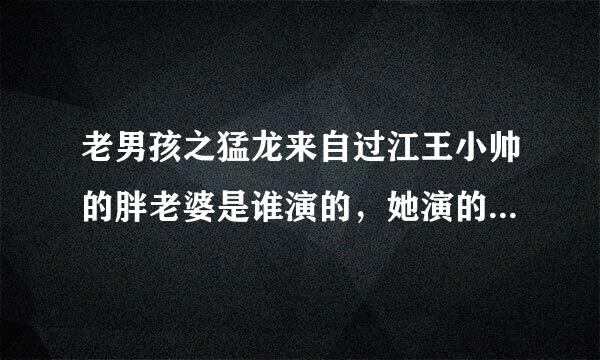 老男孩之猛龙来自过江王小帅的胖老婆是谁演的，她演的...